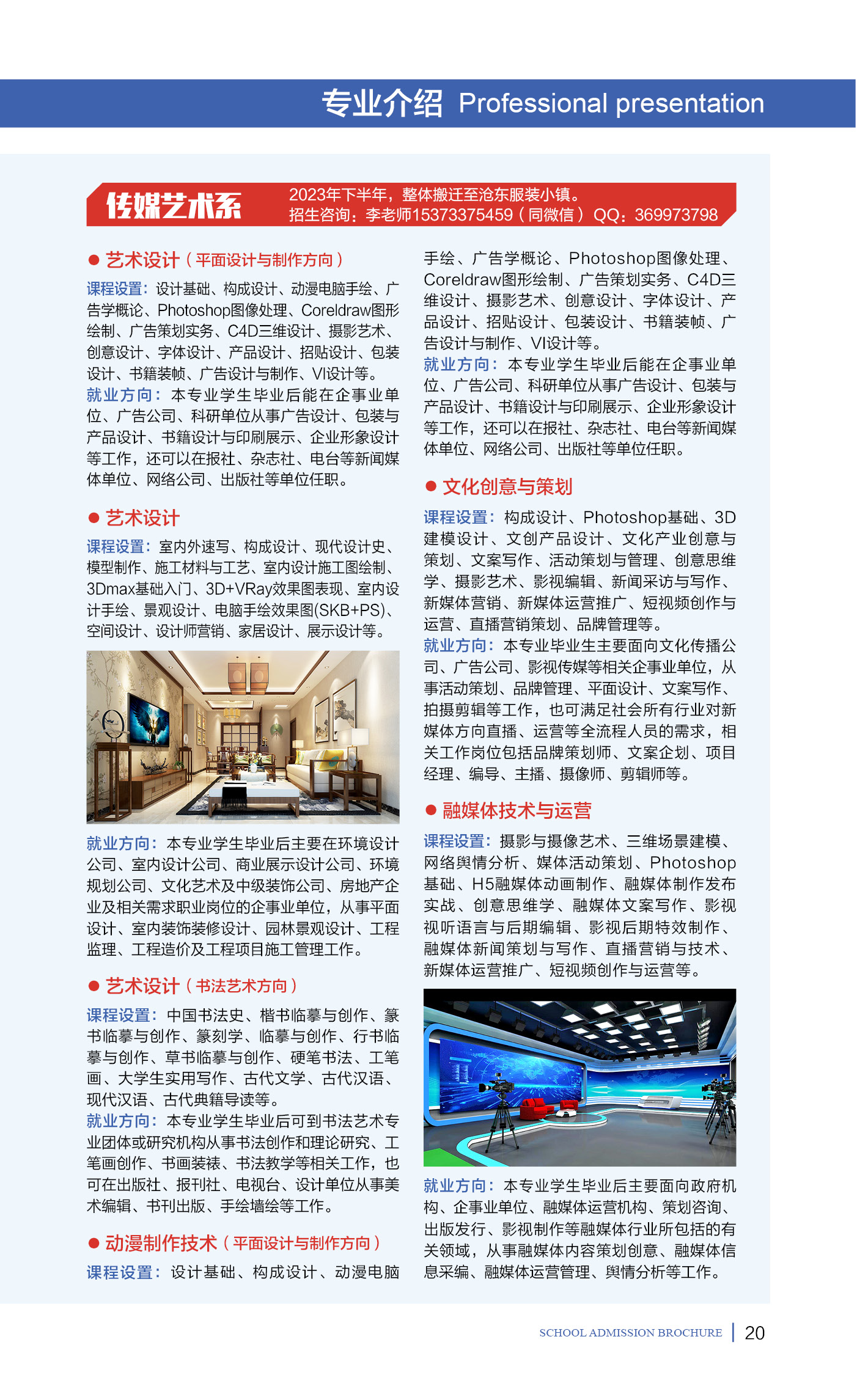 专业介绍 Professional presentation

传媒艺术系

2023年下半年，整体搬迁至沧东服装小镇。
招生咨询：李老师15373375459（同微信）QQ：369973798

● 艺术设计（平面设计与制作方向）

课程设置：设计基础、构成设计、动漫电脑手绘、广告学概论、Photoshop图像处理、Coreldraw图形绘制、广告策划实务、C4D三维设计、摄影艺术、创意设计、字体设计、产品设计、招贴设计、包装设计、书籍装帧、广告设计与制作、VI设计等。
就业方向：本专业学生毕业后能在企事业单位、广告公司、科研单位从事广告设计、包装与产品设计、书籍设计与印刷展示、企业形象设计等工作，还可以在报社、杂志社、电台等新闻媒体单位、网络公司、出版社等单位任职。

● 艺术设计

课程设置：室内外速写、构成设计、现代设计史、模型制作、施工材料与工艺、室内设计施工图绘制、3Dmax基础入门、3D+VRay效果图表现、室内设计手绘、景观设计、电脑手绘效果图(SKB+PS)、空间设计、设计师营销、家居设计、展示设计等。

就业方向：本专业学生毕业后主要在环境设计公司、室内设计公司、商业展示设计公司、环境规划公司、文化艺术及中级装饰公司、房地产企业及相关需求职业岗位的企事业单位，从事平面设计、室内装饰装修设计、园林景观设计、工程监理、工程造价及工程项目施工管理工作。

● 艺术设计（书法艺术方向）

课程设置：中国书法史、楷书临摹与创作、篆书临摹与创作、篆刻学、临摹与创作、行书临摹与创作、草书临摹与创作、硬笔书法、工笔画、大学生实用写作、古代文学、古代汉语、现代汉语、古代典籍导读等。
就业方向：本专业学生毕业后可到书法艺术专业团体或研究机构从事书法创作和理论研究、工笔画创作、书画装裱、书法教学等相关工作，也可在出版社、报刊社、电视台、设计单位从事美术编辑、书刊出版、手绘墙绘等工作。

● 动漫制作技术（平面设计与制作方向）

课程设置：设计基础、构成设计、动漫电脑手绘、广告学概论、Photoshop图像处理、Coreldraw图形绘制、广告策划实务、C4D三维设计、摄影艺术、创意设计、字体设计、产品设计、招贴设计、包装设计、书籍装帧、广告设计与制作、VI设计等。
就业方向：本专业学生毕业后能在企事业单位、广告公司、科研单位从事广告设计、包装与产品设计、书籍设计与印刷展示、企业形象设计等工作，还可以在报社、杂志社、电台等新闻媒体单位、网络公司、出版社等单位任职。

● 文化创意与策划

课程设置：构成设计、Photoshop基础、3D建模设计、文创产品设计、文化产业创意与策划、文案写作、活动策划与管理、创意思维学、摄影艺术、影视编辑、新闻采访与写作、新媒体营销、新媒体运营推广、短视频创作与运营、直播营销策划、品牌管理等。
就业方向：本专业毕业生主要面向文化传播公司、广告公司、影视传媒等相关企事业单位，从事活动策划、品牌管理、平面设计、文案写作、拍摄剪辑等工作，也可满足社会所有行业对新媒体方向直播、运营等全流程人员的需求，相关工作岗位包括品牌策划师、文案企划、项目经理、编导、主播、摄像师、剪辑师等。

● 融媒体技术与运营

课程设置：摄影与摄像艺术、三维场景建模、网络舆情分析、媒体活动策划、Photoshop基础、H5融媒体动画制作、融媒体制作发布实战、创意思维学、融媒体文案写作、影视视听语言与后期编辑、影视后期特效制作、融媒体新闻策划与写作、直播营销与技术、新媒体运营推广、短视频创作与运营等。

就业方向：本专业学生毕业后主要面向政府机构、企事业单位、融媒体运营机构、策划咨询、出版发行、影视制作等融媒体行业所包括的有关领域，从事融媒体内容策划创意、融媒体信息采编、融媒体运营管理、舆情分析等工作。

SCHOOL ADMISSION BROCHURE | 20